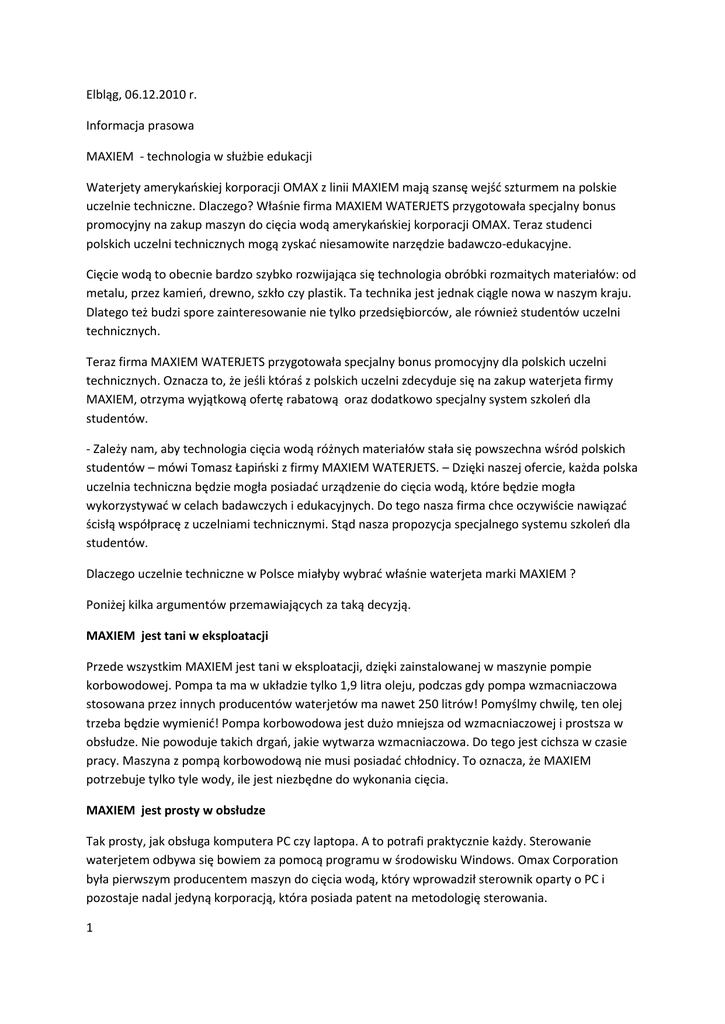 Elbląg, 06.12.2010 r.

Informacja prasowa

MAXIEM - technologia w służbie edukacji

Waterjety amerykańskiej korporacji OMAX z linii MAXIEM mają szansę wejść szturmem na polskie uczelnie techniczne. Dlaczego? Właśnie firma MAXIEM WATERJETS przygotowała specjalny bonus promocyjny na zakup maszyn do cięcia wodą amerykańskiej korporacji OMAX. Teraz studenci polskich uczelni technicznych mogą zyskać niesamowite narzędzie badawczo-edukacyjne.

Cięcie wodą to obecnie bardzo szybko rozwijająca się technologia obróbki rozmaitych materiałów: od metalu, przez kamień, drewno, szkło czy plastik. Ta technika jest jednak ciągle nowa w naszym kraju. Dlatego też budzi spore zainteresowanie nie tylko przedsiębiorców, ale również studentów uczelni technicznych.

Teraz firma MAXIEM WATERJETS przygotowała specjalny bonus promocyjny dla polskich uczelni technicznych. Oznacza to, że jeśli któraś z polskich uczelni zdecyduje się na zakup waterjeta firmy MAXIEM, otrzyma wyjątkową ofertę rabatową oraz dodatkowo specjalny system szkoleń dla studentów.

- Zależy nam, aby technologia cięcia wodą różnych materiałów stała się powszechna wśród polskich studentów – mówi Tomasz Łapiński z firmy MAXIEM WATERJETS. – Dzięki naszej ofercie, każda polska uczelnia techniczna będzie mogła posiadać urządzenie do cięcia wodą, które będzie mogła wykorzystywać w celach badawczych i edukacyjnych. Do tego nasza firma chce oczywiście nawiązać ścisłą współpracę z uczelniami technicznymi. Stąd nasza propozycja specjalnego systemu szkoleń dla studentów.

Dlaczego uczelnie techniczne w Polsce miałyby wybrać właśnie waterjeta marki MAXIEM ?

Poniżej kilka argumentów przemawiających za taką decyzją.

MAXIEM jest tani w eksploatacji

Przede wszystkim MAXIEM jest tani w eksploatacji, dzięki zainstalowanej w maszynie pompie korbowodowej. Pompa ta ma w układzie tylko 1,9 litra oleju, podczas gdy pompa wzmacniaczowa stosowana przez innych producentów waterjetów ma nawet 250 litrów! Pomyślmy chwilę, ten olej trzeba będzie wymienić! Pompa korbowodowa jest dużo mniejsza od wzmacniaczowej i prostsza w obsłudze. Nie powoduje takich drgań, jakie wytwarza wzmacniaczowa. Do tego jest cichsza w czasie pracy. Maszyna z pompą korbowodową nie musi posiadać chłodnicy. To oznacza, że MAXIEM potrzebuje tylko tyle wody, ile jest niezbędne do wykonania cięcia.

MAXIEM jest prosty w obsłudze

Tak prosty, jak obsługa komputera PC czy laptopa. A to potrafi praktycznie każdy. Sterowanie waterjetem odbywa się bowiem za pomocą programu w środowisku Windows. Omax Corporation była pierwszym producentem maszyn do cięcia wodą, który wprowadził sterownik oparty o PC i pozostaje nadal jedyną korporacją, która posiada patent na metodologię sterowania.

1